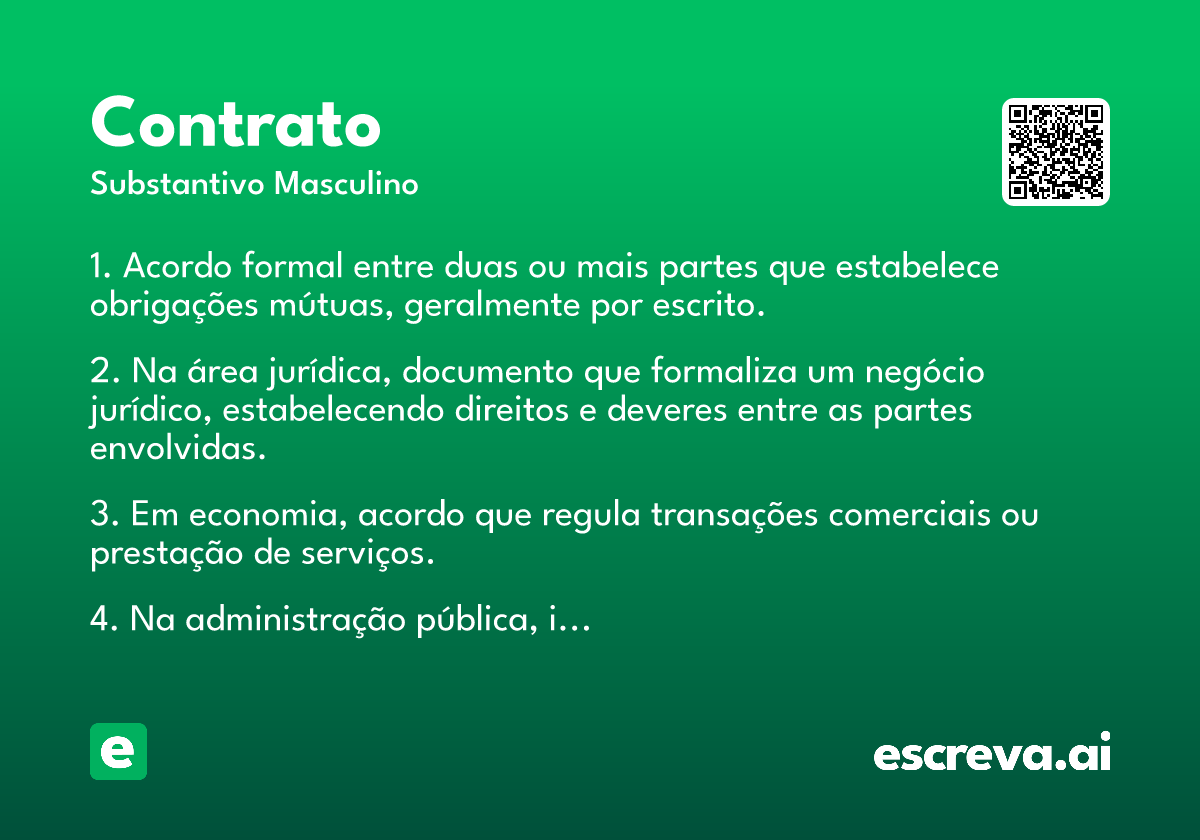 Contrato
Substantivo Masculino

1. Acordo formal entre duas ou mais partes que estabelece obrigações mútuas, geralmente por escrito.

2. Na área jurídica, documento que formaliza um negócio jurídico, estabelecendo direitos e deveres entre as partes envolvidas.

3. Em economia, acordo que regula transações comerciais ou prestação de serviços.

4. Na administração pública, i...

e

escreva.ai